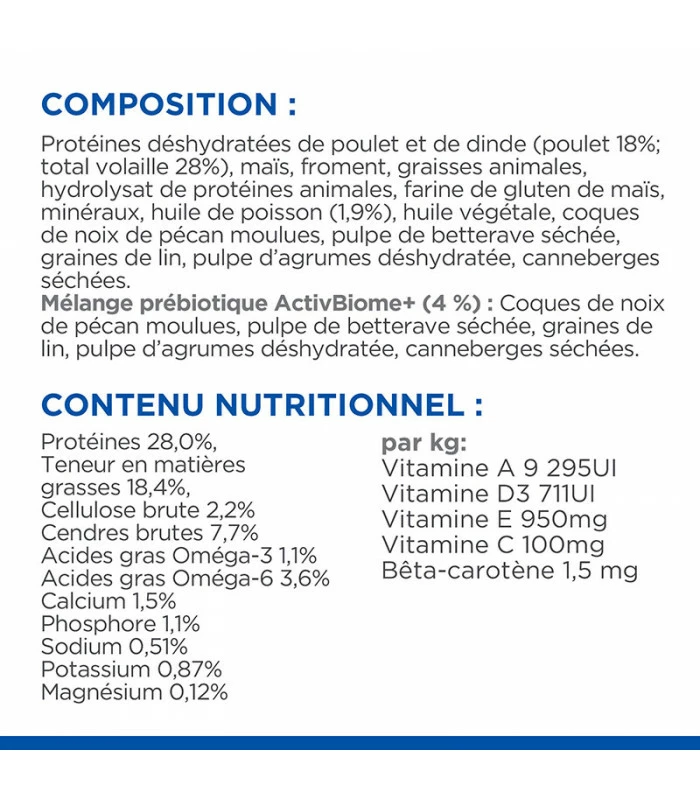 COMPOSITION :

Protéines déshydratées de poulet et de dinde (poulet 18%; total volaille 28%), maïs, froment, graisses animales, hydrolysat de protéines animales, farine de gluten de maïs, minéraux, huile de poisson (1,9%), huile végétale, coques de noix de pécan moulues, pulpe de betterave séchée, graines de lin, pulpe d'agrumes déshydratée, canneberges séchées.
Mélange prébiotique ActivBiome+ (4 %) : Coques de noix de pécan moulues, pulpe de betterave séchée, graines de lin, pulpe d'agrumes déshydratée, canneberges séchées.

CONTENU NUTRITIONNEL :

Protéines 28,0%,
Teneur en matières grasses 18,4%,
Cellulose brute 2,2%
Cendres brutes 7,7%
Acides gras Oméga-3 1,1%
Acides gras Oméga-6 3,6%
Calcium 1,5%
Phosphore 1,1%
Sodium 0,51%
Potassium 0,87%
Magnésium 0,12%

par kg:
Vitamine A 9 295UI
Vitamine D3 711UI
Vitamine E 950mg
Vitamine C 100mg
Bêta-carotène 1,5 mg